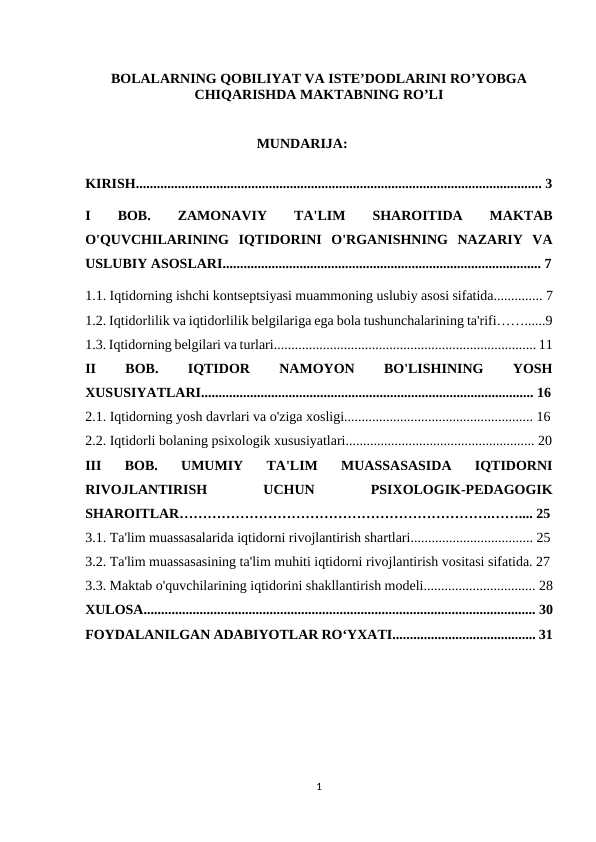 BOLALARNING QOBILIYAT VA ISTE'DODLARINI RO'YOBGA CHIQARISHDA MAKTABNING RO'LI

MUNDARIJA:

KIRISH 3

I BOB. ZAMONAVIY TA'LIM SHAROITIDA MAKTAB O'QUVCHILARINING IQTIDORINI O'RGANISHNING NAZARIY VA USLUBIY ASOSLARI 7

1.1. Iqtidorning ishchi kontseptsiyasi muammoning uslubiy asosi sifatida 7

1.2. Iqtidorlilik va iqtidorlilik belgilariga ega bola tushunchalarining ta'rifi 9

1.3. Iqtidorning belgilari va turlari 11

II BOB. IQTIDOR NAMOYON BO'LISHINING YOSH XUSUSIYATLARI 16

2.1. Iqtidorning yosh davrlari va o'ziga xosligi 16

2.2. Iqtidorli bolaning psixologik xususiyatlari 20

III BOB. UMUMIY TA'LIM MUASSASASIDA IQTIDORNI RIVOJLANTIRISH UCHUN PSIXOLOGIK-PEDAGOGIK SHAROITLAR 25

3.1. Ta'lim muassasalarida iqtidorni rivojlantirish shartlari 25

3.2. Ta'lim muassasasining ta'lim muhiti iqtidorni rivojlantirish vositasi sifatida. 27

3.3. Maktab o'quvchilarining iqtidorini shakllantirish modeli 28

XULOSA 30

FOYDALANILGAN ADABIYOTLAR RO'YXATI 31

1